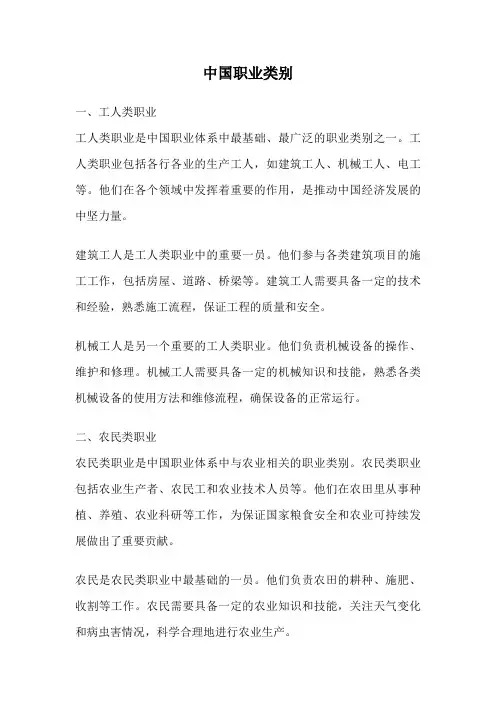 中国职业类别

一、工人类职业

工人类职业是中国职业体系中最基础、最广泛的职业类别之一。工人类职业包括各行各业的生产工人，如建筑工人、机械工人、电工等。他们在各个领域中发挥着重要的作用，是推动中国经济发展的中坚力量。

建筑工人是工人类职业中的重要一员。他们参与各类建筑项目的施工工作，包括房屋、道路、桥梁等。建筑工人需要具备一定的技术和经验，熟悉施工流程，保证工程的质量和安全。

机械工人是另一个重要的工人类职业。他们负责机械设备的操作、维护和修理。机械工人需要具备一定的机械知识和技能，熟悉各类机械设备的使用方法和维修流程，确保设备的正常运行。

二、农民类职业

农民类职业是中国职业体系中与农业相关的职业类别。农民类职业包括农业生产者、农民工和农业技术人员等。他们在农田里从事种植、养殖、农业科研等工作，为保证国家粮食安全和农业可持续发展做出了重要贡献。

农民是农民类职业中最基础的一员。他们负责农田的耕种、施肥、收割等工作。农民需要具备一定的农业知识和技能，关注天气变化和病虫害情况，科学合理地进行农业生产。